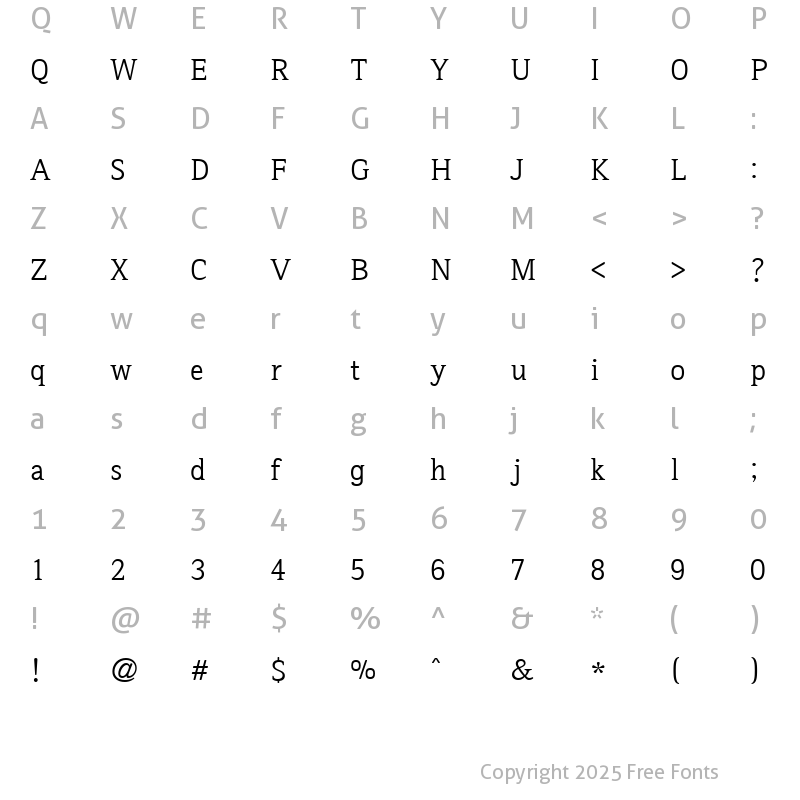 Q W E R T Y U I O P
Q W E R T Y U I O P
A S D F G H J K L :
A S D F G H J K L :
Z X C V B N M < > ?
Z X C V B N M < > ?
q w e r t y u i o p
q w e r t y u i o p
a s d f g h j k l ;
a s d f g h j k l ;
1 2 3 4 5 6 7 8 9 0
1 2 3 4 5 6 7 8 9 0
! @ # $ % ^ & * ( )
! @ # $ % ^ & * ( )

Copyright 2025 Free Fonts